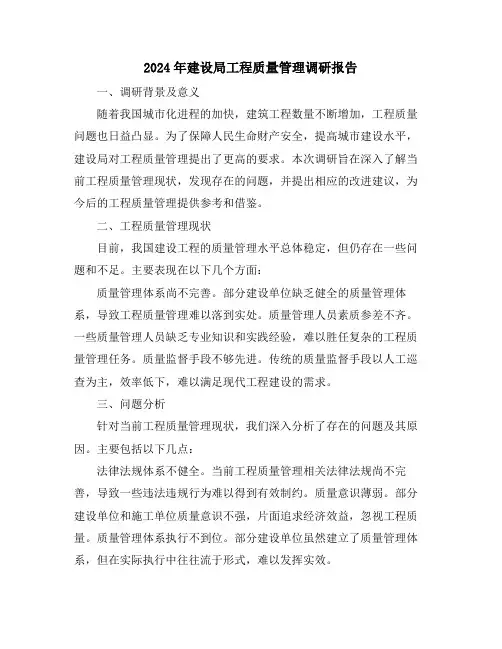 2024年建设局工程质量管理调研报告

一、调研背景及意义

随着我国城市化进程的加快，建筑工程数量不断增加，工程质量问题也日益凸显。为了保障人民生命财产安全，提高城市建设水平，建设局对工程质量管理提出了更高的要求。本次调研旨在深入了解当前工程质量管理现状，发现存在的问题，并提出相应的改进建议，为今后的工程质量管理提供参考和借鉴。

二、工程质量管理现状

目前，我国建设工程的质量管理水平总体稳定，但仍存在一些问题和不足。主要表现在以下几个方面：

质量管理体系尚不完善。部分建设单位缺乏健全的质量管理体系，导致工程质量管理难以落到实处。质量管理人员素质参差不齐。一些质量管理人员缺乏专业知识和实践经验，难以胜任复杂的工程质量管理任务。质量监督手段不够先进。传统的质量监督手段以人工巡查为主，效率低下，难以满足现代工程建设的需求。

三、问题分析

针对当前工程质量管理现状，我们深入分析了存在的问题及其原因。主要包括以下几点：

法律法规体系不健全。当前工程质量管理相关法律法规尚不完善，导致一些违法违规行为难以得到有效制约。质量意识薄弱。部分建设单位和施工单位质量意识不强，片面追求经济效益，忽视工程质量。质量管理体系执行不到位。部分建设单位虽然建立了质量管理体系，但在实际执行中往往流于形式，难以发挥实效。